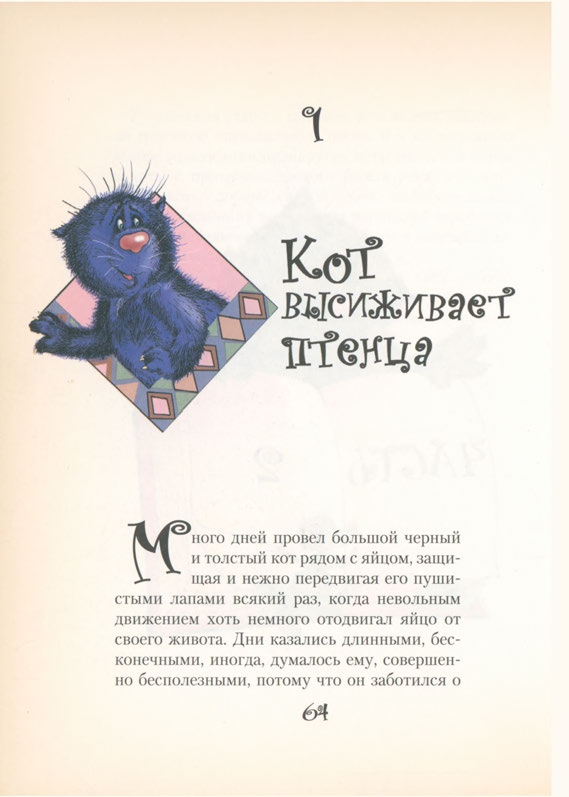 1

Кот высиживает птенца

Много дней провел большой черный и толстый кот рядом с яйцом, защищая и нежно передвигая его пушистыми лапами всякий раз, когда невольным движением хоть немного отодвигал яйцо от своего живота. Дни казались длинными, бесконечными, иногда, думалось ему, совершенно бесполезными, потому что он заботился о

64